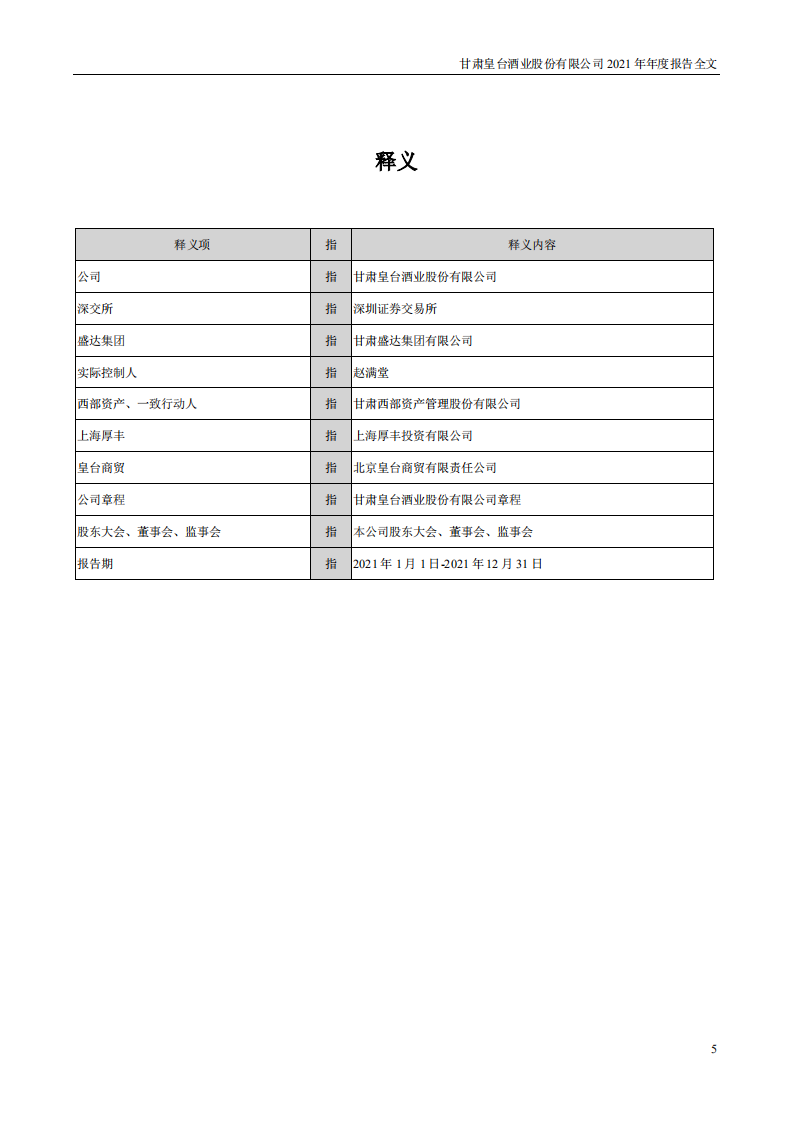 甘肃皇台酒业股份有限公司 2021 年年度报告全文

释义

| 释义项 | 指 | 释义内容 |
|---|---|---|
| 公司 | 指 | 甘肃皇台酒业股份有限公司 |
| 深交所 | 指 | 深圳证券交易所 |
| 盛达集团 | 指 | 甘肃盛达集团有限公司 |
| 实际控制人 | 指 | 赵满堂 |
| 西部资产、一致行动人 | 指 | 甘肃西部资产管理股份有限公司 |
| 上海厚丰 | 指 | 上海厚丰投资有限公司 |
| 皇台商贸 | 指 | 北京皇台商贸有限责任公司 |
| 公司章程 | 指 | 甘肃皇台酒业股份有限公司章程 |
| 股东大会、董事会、监事会 | 指 | 本公司股东大会、董事会、监事会 |
| 报告期 | 指 | 2021 年 1 月 1 日-2021 年 12 月 31 日 |

5